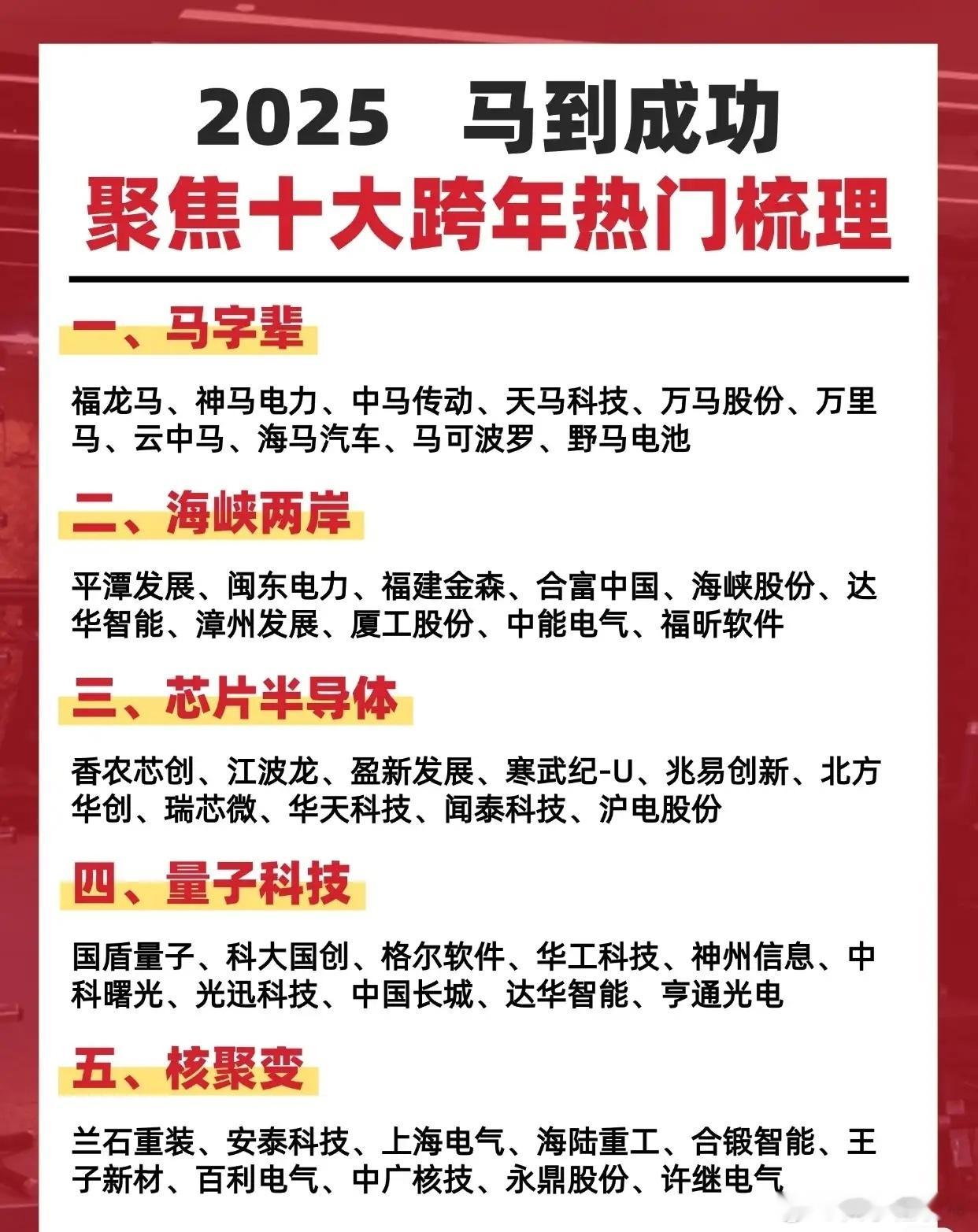 2025 马到成功
聚焦十大跨年热门梳理

一、马字辈

福龙马、神马电力、中马传动、天马科技、万马股份、万里马、云中马、海马汽车、马可波罗、野马电池

二、海峡两岸

平潭发展、闽东电力、福建金森、合富中国、海峡股份、达华智能、漳州发展、厦工股份、中能电气、福昕软件

三、芯片半导体

香农芯创、江波龙、盈新发展、寒武纪-U、兆易创新、北方华创、瑞芯微、华天科技、闻泰科技、沪电股份

四、量子科技

国盾量子、科大国创、格尔软件、华工科技、神州信息、中科曙光、光迅科技、中国长城、达华智能、亨通光电

五、核聚变

兰石重装、安泰科技、上海电气、海陆重工、合锻智能、王子新材、百利电气、中广核技、永鼎股份、许继电气